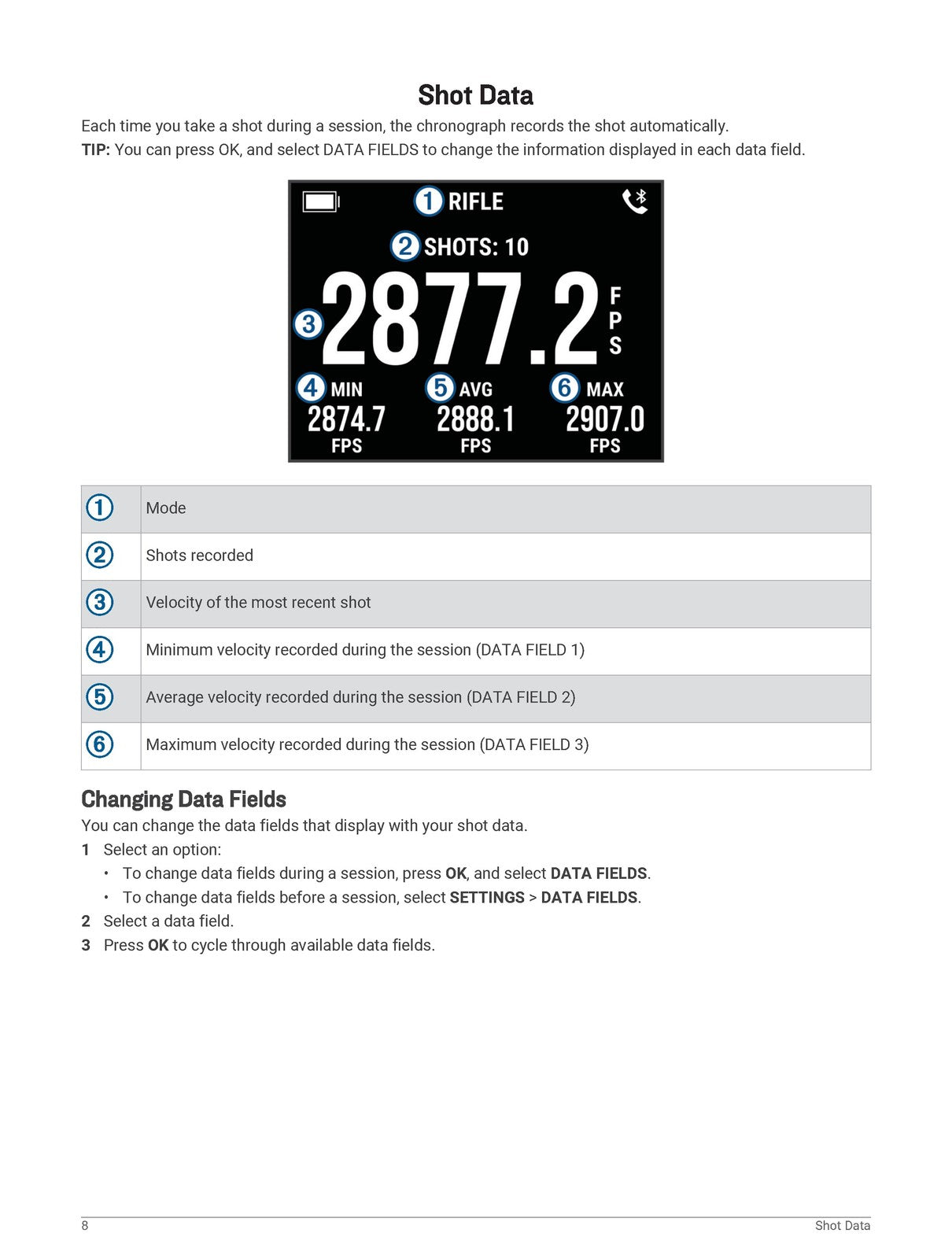 Shot Data

Each time you take a shot during a session, the chronograph records the shot automatically.

TIP: You can press OK, and select DATA FIELDS to change the information displayed in each data field.

1 RIFLE
2 SHOTS: 10
3 2877.2 FPS
4 MIN 2874.7 FPS
5 AVG 2888.1 FPS
6 MAX 2907.0 FPS

| 1 | Mode |
|---|---|
| 2 | Shots recorded |
| 3 | Velocity of the most recent shot |
| 4 | Minimum velocity recorded during the session (DATA FIELD 1) |
| 5 | Average velocity recorded during the session (DATA FIELD 2) |
| 6 | Maximum velocity recorded during the session (DATA FIELD 3) |

Changing Data Fields

You can change the data fields that display with your shot data.

1 Select an option:
• To change data fields during a session, press OK, and select DATA FIELDS.
• To change data fields before a session, select SETTINGS > DATA FIELDS.
2 Select a data field.
3 Press OK to cycle through available data fields.

8 Shot Data